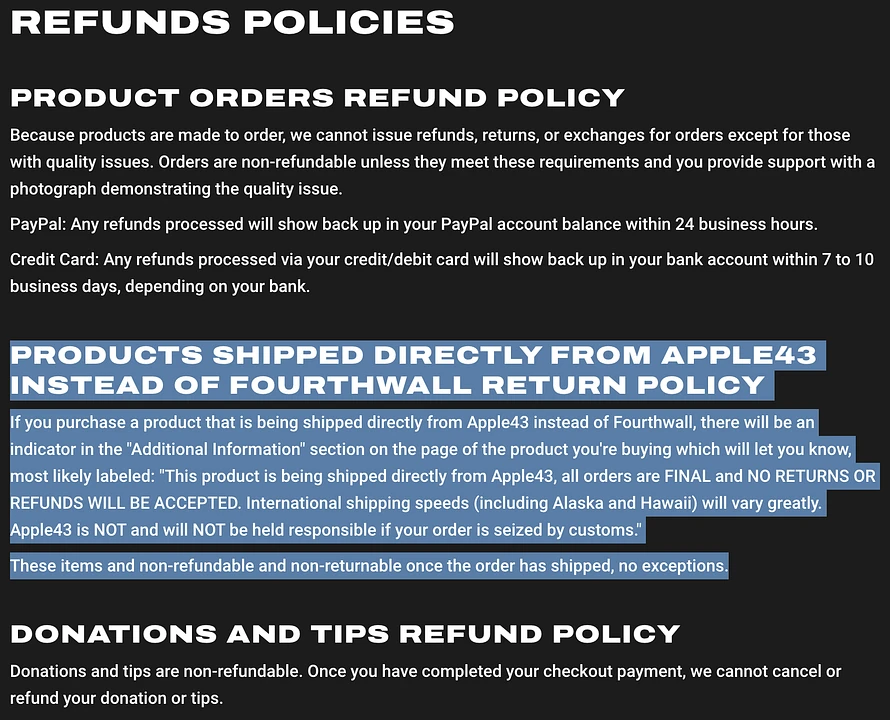 REFUNDS POLICIES

PRODUCT ORDERS REFUND POLICY

Because products are made to order, we cannot issue refunds, returns, or exchanges for orders except for those with quality issues. Orders are non-refundable unless they meet these requirements and you provide support with a photograph demonstrating the quality issue.

PayPal: Any refunds processed will show back up in your PayPal account balance within 24 business hours.

Credit Card: Any refunds processed via your credit/debit card will show back up in your bank account within 7 to 10 business days, depending on your bank.

PRODUCTS SHIPPED DIRECTLY FROM APPLE43 INSTEAD OF FOURTHWALL RETURN POLICY

If you purchase a product that is being shipped directly from Apple43 instead of Fourthwall, there will be an indicator in the "Additional Information" section on the page of the product you're buying which will let you know, most likely labeled: "This product is being shipped directly from Apple43, all orders are FINAL and NO RETURNS OR REFUNDS WILL BE ACCEPTED. International shipping speeds (including Alaska and Hawaii) will vary greatly. Apple43 is NOT and will NOT be held responsible if your order is seized by customs."

These items and non-refundable and non-returnable once the order has shipped, no exceptions.

DONATIONS AND TIPS REFUND POLICY

Donations and tips are non-refundable. Once you have completed your checkout payment, we cannot cancel or refund your donation or tips.